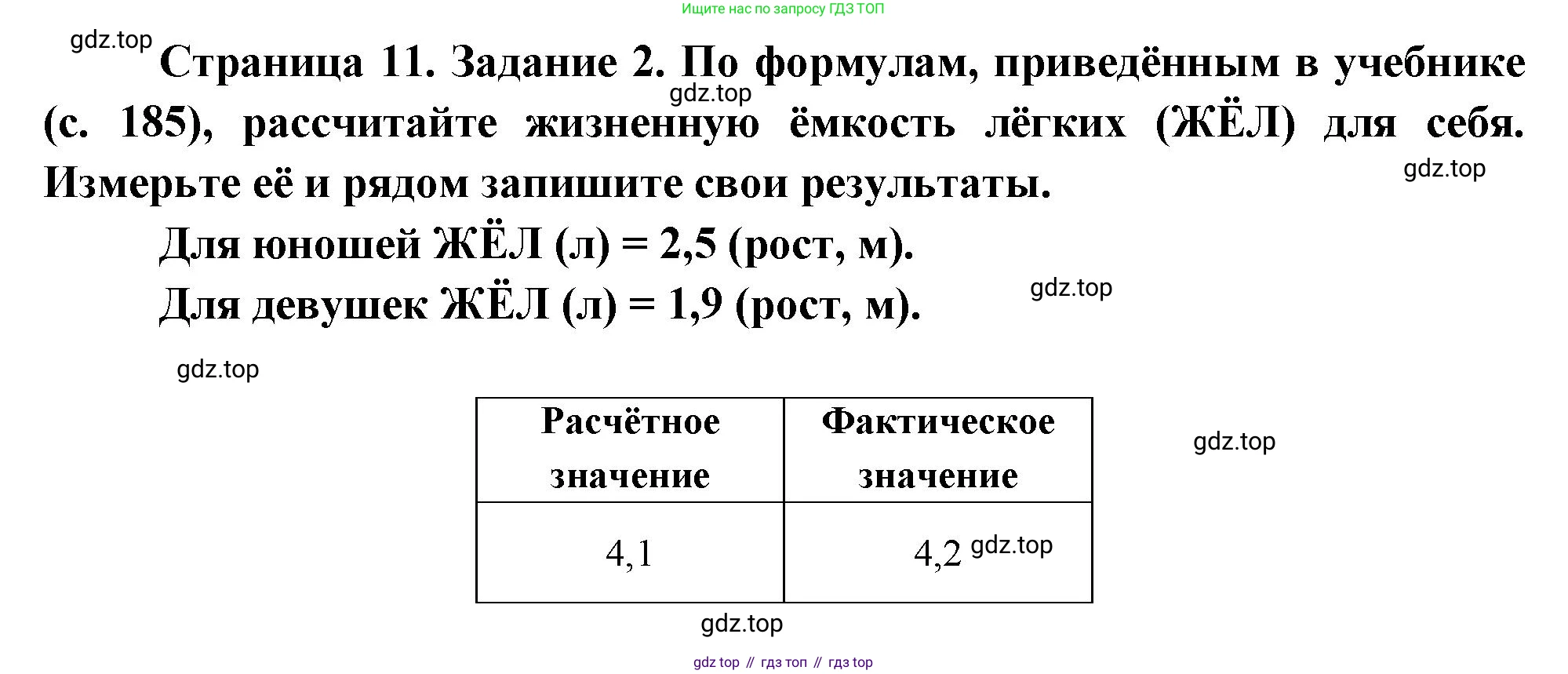 Ищите нас по запросу ГДЗ ТОП

Страница 11. Задание 2. По формулам, приведённым в учебнике (с. 185), рассчитайте жизненную ёмкость лёгких (ЖЁЛ) для себя. Измерьте её и рядом запишите свои результаты.

Для юношей ЖЁЛ (л) = 2,5 (рост, м).

Для девушек ЖЁЛ (л) = 1,9 (рост, м).

| Расчётное значение | Фактическое значение |
|---|---|
| 4,1 | 4,2 |

gdz top // гдз топ // гдз top

gdz.top